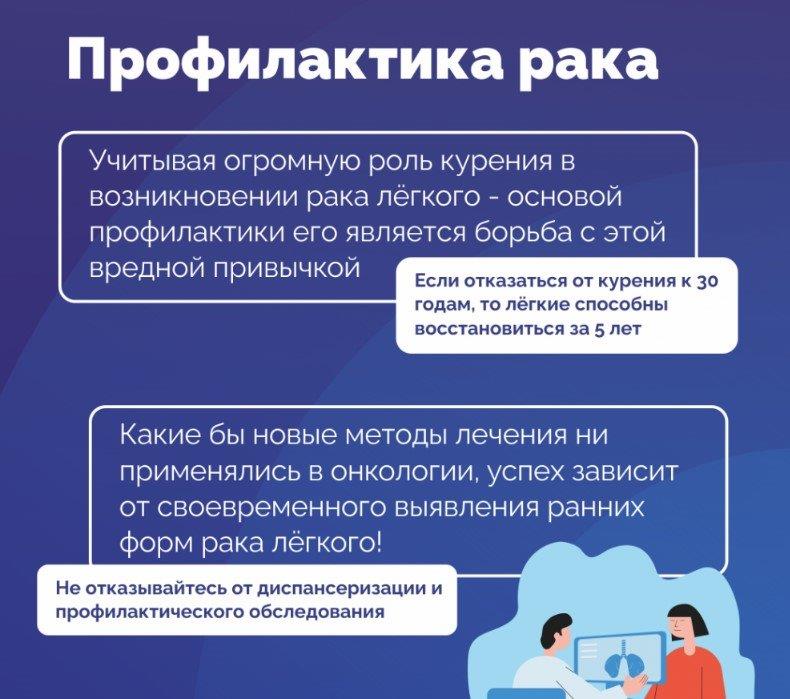 Профилактика рака

Учитывая огромную роль курения в возникновении рака лёгкого - основой профилактики его является борьба с этой вредной привычкой

Если отказаться от курения к 30 годам, то лёгкие способны восстановиться за 5 лет

Какие бы новые методы лечения ни применялись в онкологии, успех зависит от своевременного выявления ранних форм рака лёгкого!

Не отказывайтесь от диспансеризации и профилактического обследования